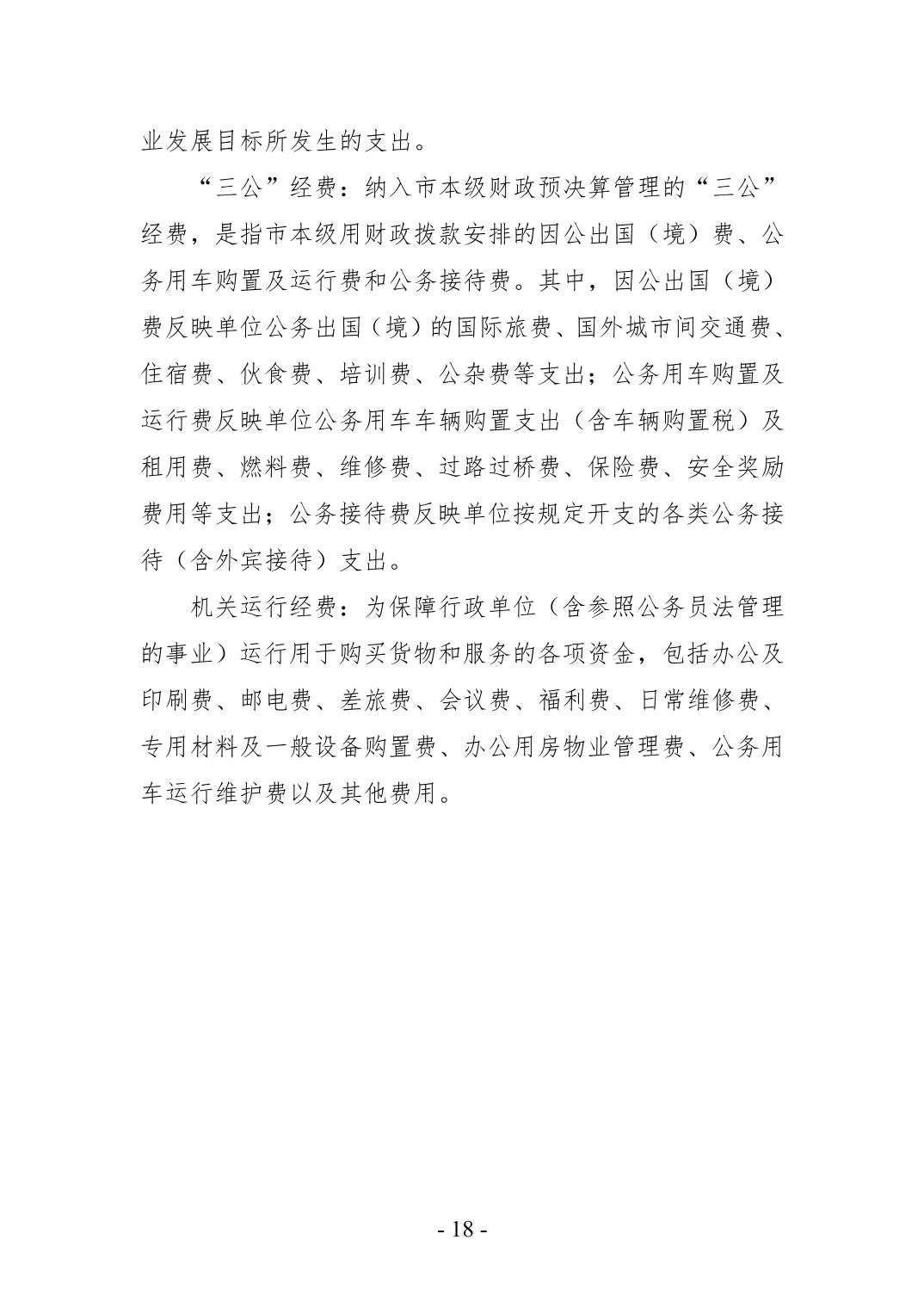 业发展目标所发生的支出。

“三公”经费：纳入市本级财政预决算管理的“三公”经费，是指市本级用财政拨款安排的因公出国（境）费、公务用车购置及运行费和公务接待费。其中，因公出国（境）费反映单位公务出国（境）的国际旅费、国外城市间交通费、住宿费、伙食费、培训费、公杂费等支出；公务用车购置及运行费反映单位公务用车车辆购置支出（含车辆购置税）及租用费、燃料费、维修费、过路过桥费、保险费、安全奖励费用等支出；公务接待费反映单位按规定开支的各类公务接待（含外宾接待）支出。

机关运行经费：为保障行政单位（含参照公务员法管理的事业）运行用于购买货物和服务的各项资金，包括办公及印刷费、邮电费、差旅费、会议费、福利费、日常维修费、专用材料及一般设备购置费、办公用房物业管理费、公务用车运行维护费以及其他费用。

- 18 -